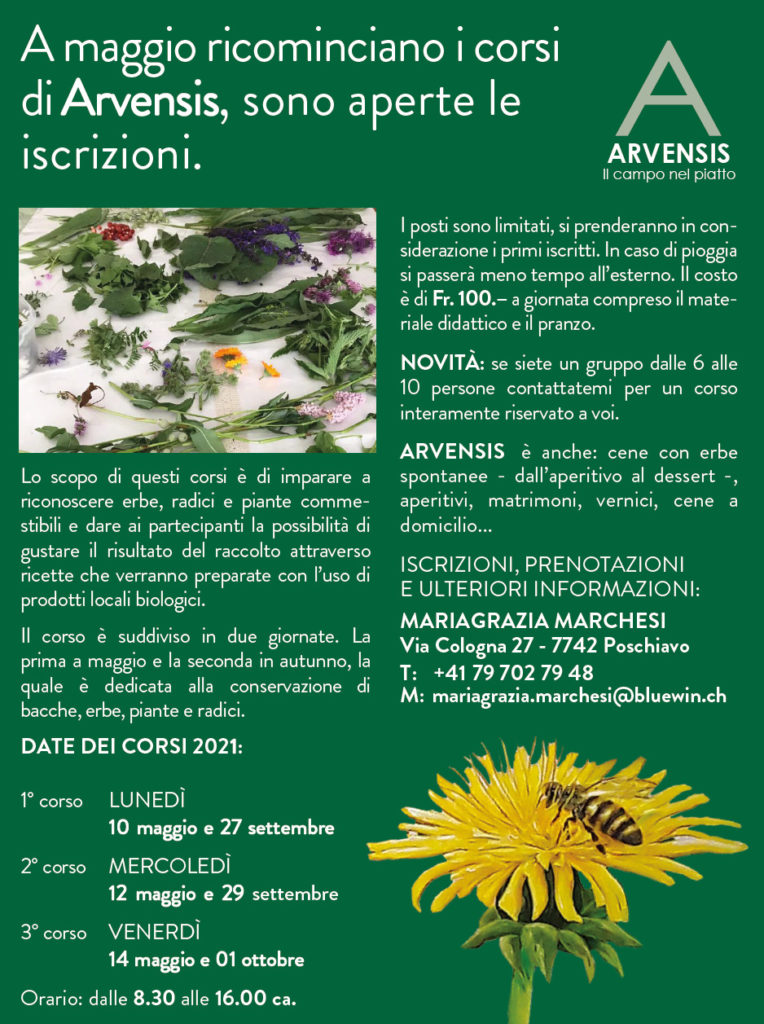 A maggio ricominciano i corsi di Arvensis, sono aperte le iscrizioni.

A
ARVENSIS
Il campo nel piatto

Lo scopo di questi corsi è di imparare a riconoscere erbe, radici e piante commestibili e dare ai partecipanti la possibilità di gustare il risultato del raccolto attraverso ricette che verranno preparate con l'uso di prodotti locali biologici.

Il corso è suddiviso in due giornate. La prima a maggio e la seconda in autunno, la quale è dedicata alla conservazione di bacche, erbe, piante e radici.

DATE DEI CORSI 2021:

1° corso LUNEDÌ
10 maggio e 27 settembre

2° corso MERCOLEDÌ
12 maggio e 29 settembre

3° corso VENERDÌ
14 maggio e 01 ottobre

Orario: dalle 8.30 alle 16.00 ca.

I posti sono limitati, si prenderanno in considerazione i primi iscritti. In caso di pioggia si passerà meno tempo all'esterno. Il costo è di Fr. 100.– a giornata compreso il materiale didattico e il pranzo.

NOVITÀ: se siete un gruppo dalle 6 alle 10 persone contattatemi per un corso interamente riservato a voi.

ARVENSIS è anche: cene con erbe spontanee - dall'aperitivo al dessert -, aperitivi, matrimoni, vernici, cene a domicilio...

ISCRIZIONI, PRENOTAZIONI E ULTERIORI INFORMAZIONI:

MARIAGRAZIA MARCHESI
Via Cologna 27 - 7742 Poschiavo
T: +41 79 702 79 48
M: mariagrazia.marchesi@bluewin.ch